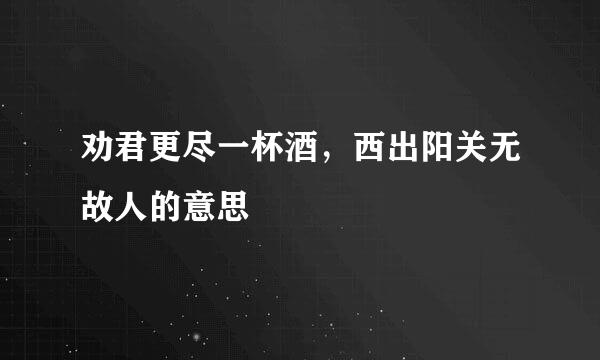 劝君更尽一杯酒，西出阳关无故人的意思